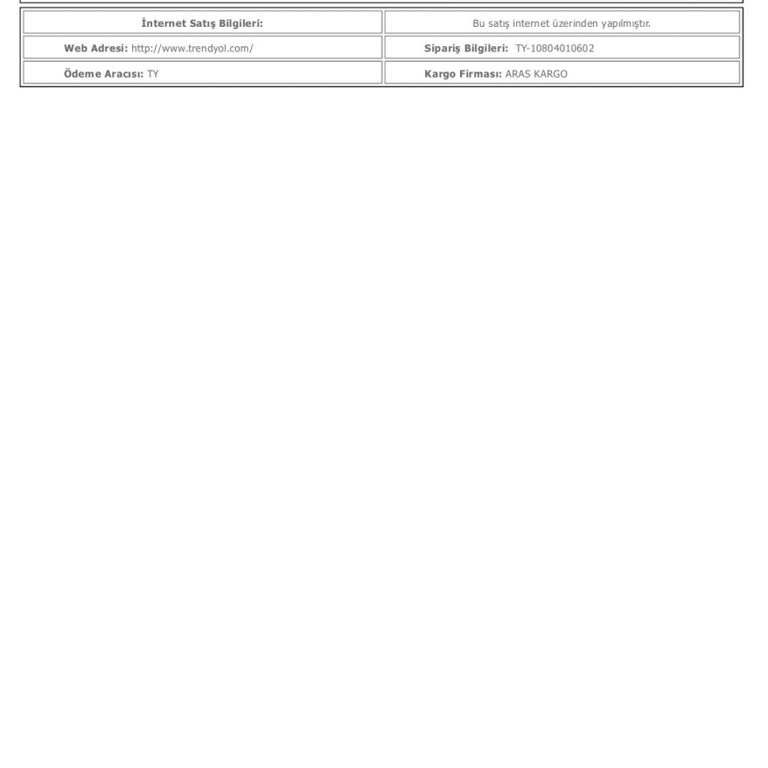 | İnternet Satış Bilgileri: | Bu satış internet üzerinden yapılmıştır. |
|---|---|
| Web Adresi: http://www.trendyol.com/ | Sipariş Bilgileri: TY-10804010602 |
| Ödeme Aracısı: TY | Kargo Firması: ARAS KARGO |